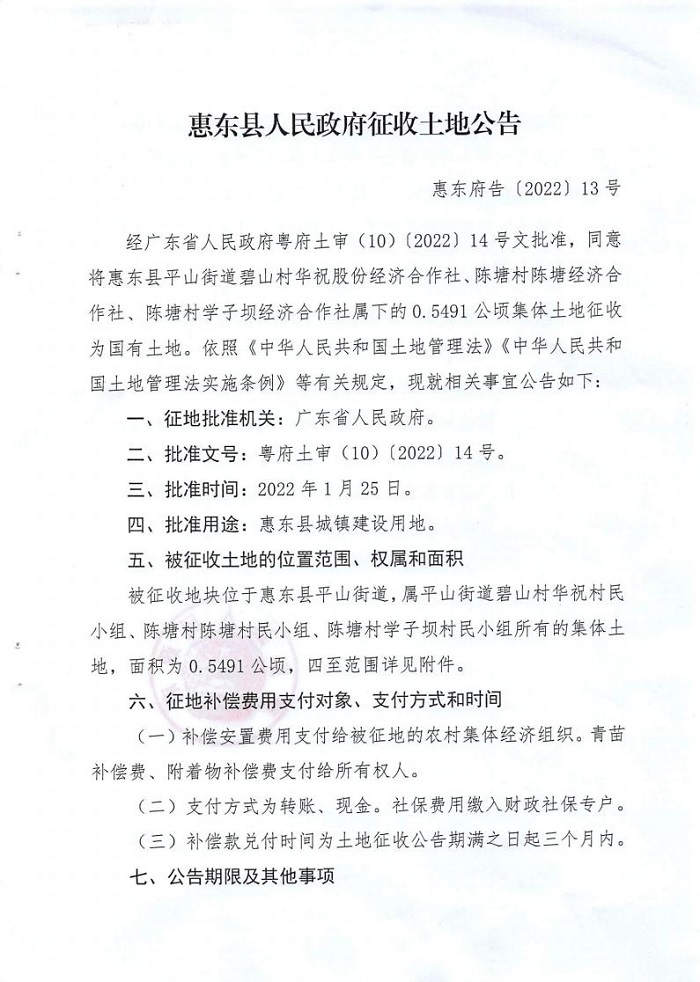 惠东县人民政府征收土地公告

惠东府告〔2022〕13号

经广东省人民政府粤府土审（10）〔2022〕14号文批准，同意将惠东县平山街道碧山村华祝股份经济合作社、陈塘村陈塘经济合作社、陈塘村学子坝经济合作社属下的0.5491公顷集体土地征收为国有土地。依照《中华人民共和国土地管理法》《中华人民共和国土地管理法实施条例》等有关规定，现就相关事宜公告如下：

一、征地批准机关：广东省人民政府。

二、批准文号：粤府土审（10）〔2022〕14号。

三、批准时间：2022年1月25日。

四、批准用途：惠东县城镇建设用地。

五、被征收土地的位置范围、权属和面积

被征收地块位于惠东县平山街道，属平山街道碧山村华祝村民小组、陈塘村陈塘村民小组、陈塘村学子坝村民小组所有的集体土地，面积为0.5491公顷，四至范围详见附件。

六、征地补偿费用支付对象、支付方式和时间

（一）补偿安置费用支付给被征地的农村集体经济组织。青苗补偿费、附着物补偿费支付给所有权人。

（二）支付方式为转账、现金。社保费用缴入财政社保专户。

（三）补偿款兑付时间为土地征收公告期满之日起三个月内。

七、公告期限及其他事项